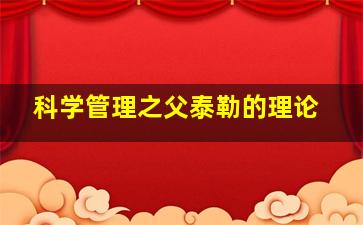 科学管理之父泰勒的理论